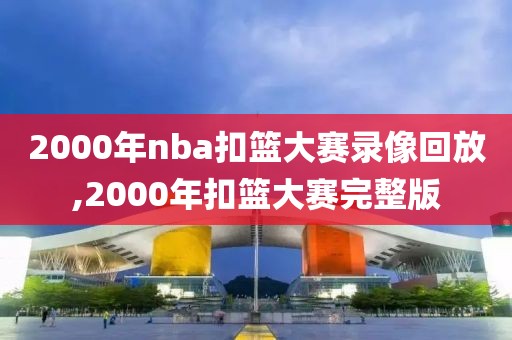 2000年nba扣篮大赛录像回放,2000年扣篮大赛完整版